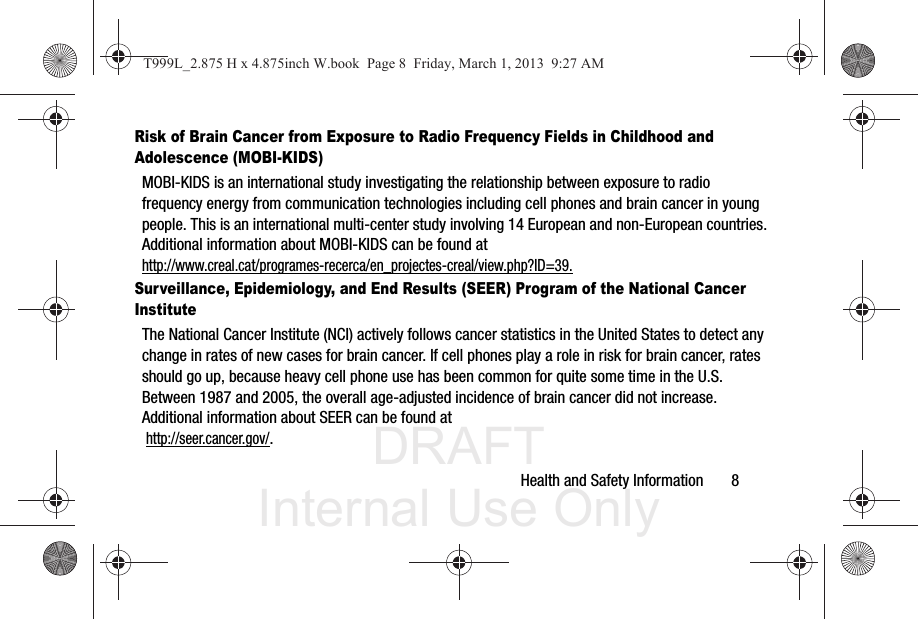 T999L_2.875 H x 4.875inch W.book Page 8 Friday, March 1, 2013 9:27 AM

Risk of Brain Cancer from Exposure to Radio Frequency Fields in Childhood and Adolescence (MOBI-KIDS)

MOBI-KIDS is an international study investigating the relationship between exposure to radio frequency energy from communication technologies including cell phones and brain cancer in young people. This is an international multi-center study involving 14 European and non-European countries. Additional information about MOBI-KIDS can be found at http://www.creal.cat/programes-recerca/en_projectes-creal/view.php?ID=39.

Surveillance, Epidemiology, and End Results (SEER) Program of the National Cancer Institute

The National Cancer Institute (NCI) actively follows cancer statistics in the United States to detect any change in rates of new cases for brain cancer. If cell phones play a role in risk for brain cancer, rates should go up, because heavy cell phone use has been common for quite some time in the U.S. Between 1987 and 2005, the overall age-adjusted incidence of brain cancer did not increase. Additional information about SEER can be found at http://seer.cancer.gov/.

DRAFT
Internal Use Only

Health and Safety Information 8